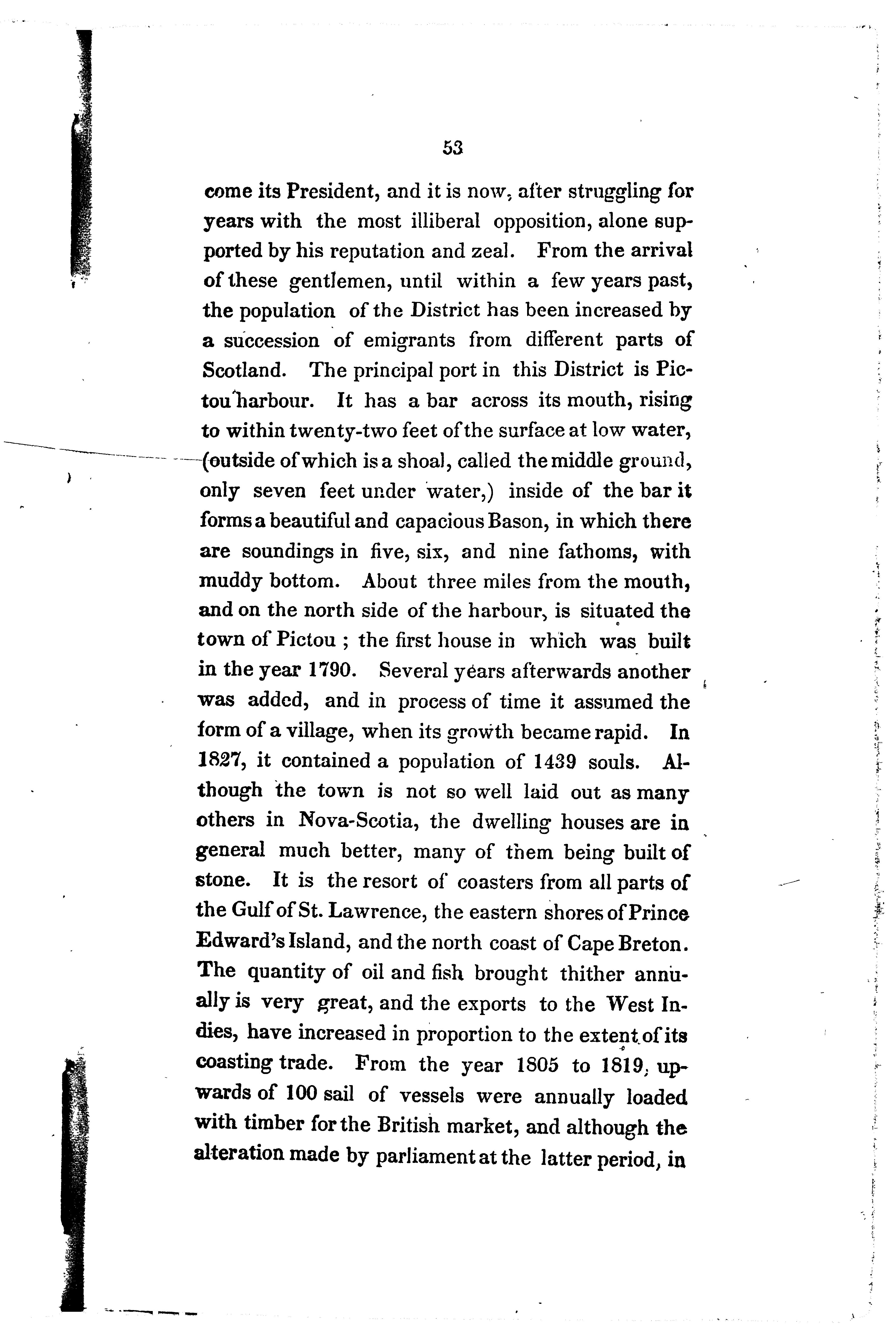 53

come its President, and it is now, after struggling for years with the most illiberal opposition, alone supported by his reputation and zeal. From the arrival of these gentlemen, until within a few years past, the population of the District has been increased by a succession of emigrants from different parts of Scotland. The principal port in this District is Pictou harbour. It has a bar across its mouth, rising to within twenty-two feet of the surface at low water, (outside of which is a shoal, called the middle ground, only seven feet under water,) inside of the bar it forms a beautiful and capacious Bason, in which there are soundings in five, six, and nine fathoms, with muddy bottom. About three miles from the mouth, and on the north side of the harbour, is situated the town of Pictou ; the first house in which was built in the year 1790. Several years afterwards another was added, and in process of time it assumed the form of a village, when its growth became rapid. In 1827, it contained a population of 1439 souls. Although the town is not so well laid out as many others in Nova-Scotia, the dwelling houses are in general much better, many of them being built of stone. It is the resort of coasters from all parts of the Gulf of St. Lawrence, the eastern shores of Prince Edward's Island, and the north coast of Cape Breton. The quantity of oil and fish brought thither annually is very great, and the exports to the West Indies, have increased in proportion to the extent of its coasting trade. From the year 1805 to 1819, upwards of 100 sail of vessels were annually loaded with timber for the British market, and although the alteration made by parliament at the latter period, in